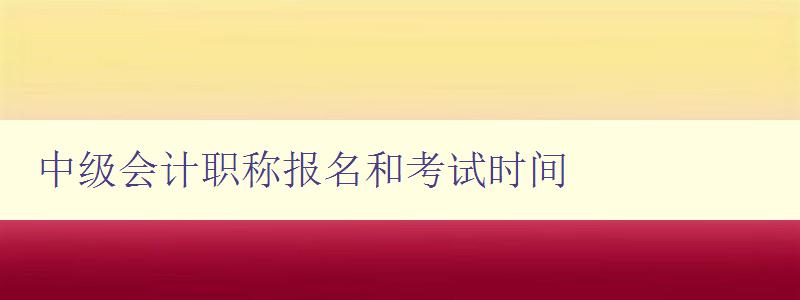 中级会计职称报名和考试时间